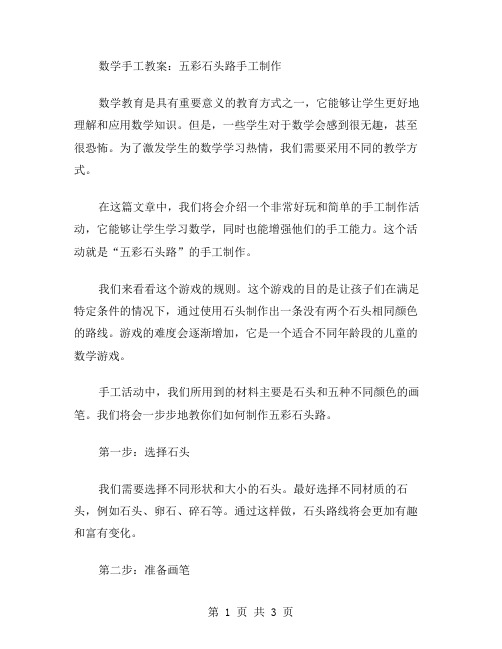 数学手工教案：五彩石头路手工制作

数学教育是具有重要意义的教育方式之一，它能够让学生更好地理解和应用数学知识。但是，一些学生对于数学会感到很无趣，甚至很恐怖。为了激发学生的数学学习热情，我们需要采用不同的教学方式。

在这篇文章中，我们将会介绍一个非常好玩和简单的手工制作活动，它能够让学生学习数学，同时也能增强他们的手工能力。这个活动就是“五彩石头路”的手工制作。

我们来看看这个游戏的规则。这个游戏的目的是让孩子们在满足特定条件的情况下，通过使用石头制作出一条没有两个石头相同颜色的路线。游戏的难度会逐渐增加，它是一个适合不同年龄段的儿童的数学游戏。

手工活动中，我们所用到的材料主要是石头和五种不同颜色的画笔。我们将会一步步地教你们如何制作五彩石头路。

第一步：选择石头

我们需要选择不同形状和大小的石头。最好选择不同材质的石头，例如石头、卵石、碎石等。通过这样做，石头路线将会更加有趣和富有变化。

第二步：准备画笔

第 1 页 共 3 页